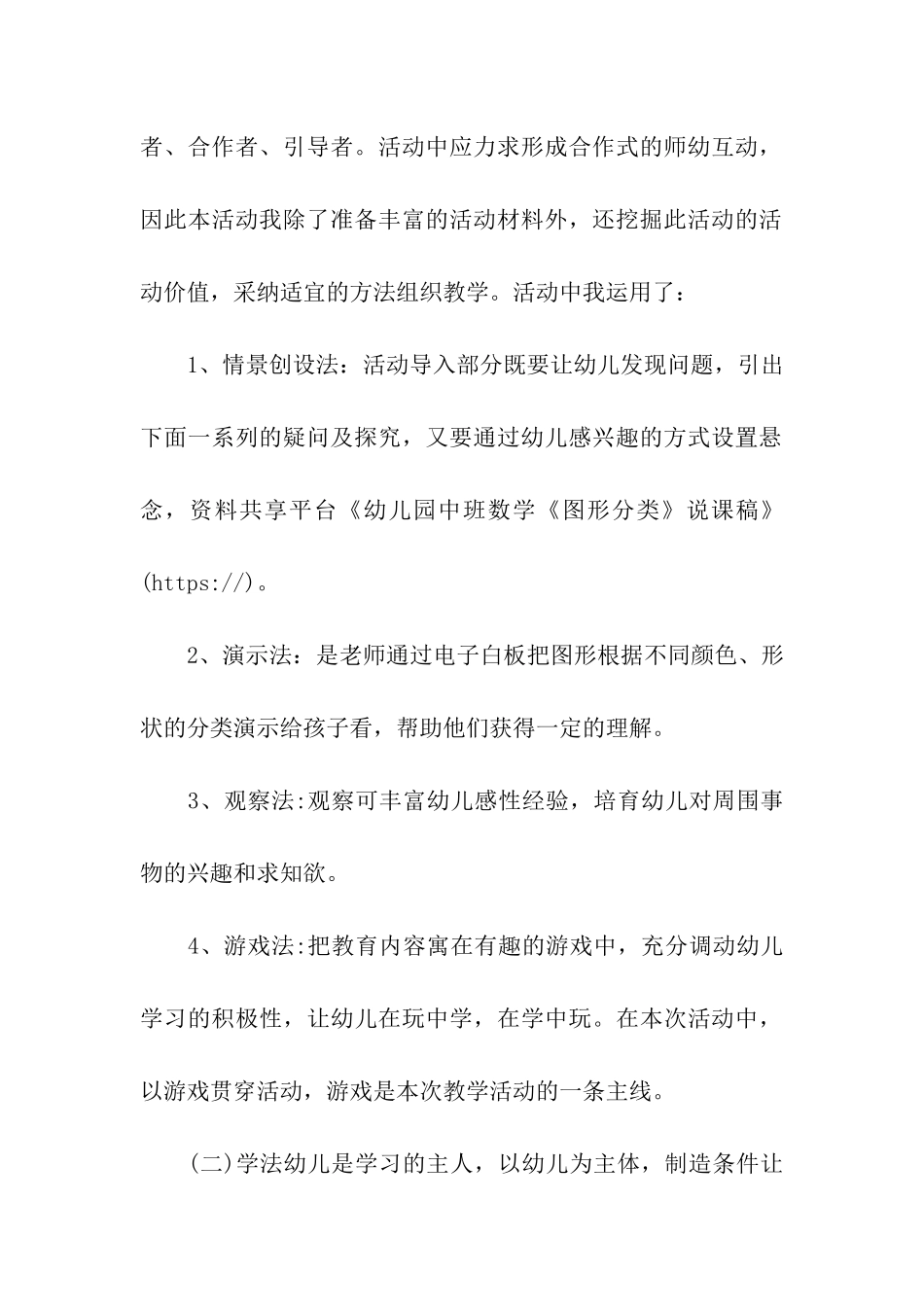 者、合作者、引导者。活动中应力求形成合作式的师幼互动，因此本活动我除了准备丰富的活动材料外，还挖掘此活动的活动价值，采纳适宜的方法组织教学。活动中我运用了：

1、情景创设法：活动导入部分既要让幼儿发现问题，引出下面一系列的疑问及探究，又要通过幼儿感兴趣的方式设置悬念，资料共享平台《幼儿园中班数学《图形分类》说课稿》(https://)。

2、演示法：是老师通过电子白板把图形根据不同颜色、形状的分类演示给孩子看，帮助他们获得一定的理解。

3、观察法:观察可丰富幼儿感性经验，培育幼儿对周围事物的兴趣和求知欲。

4、游戏法:把教育内容寓在有趣的游戏中，充分调动幼儿学习的积极性，让幼儿在玩中学，在学中玩。在本次活动中，以游戏贯穿活动，游戏是本次教学活动的一条主线。

(二)学法幼儿是学习的主人，以幼儿为主体，制造条件让